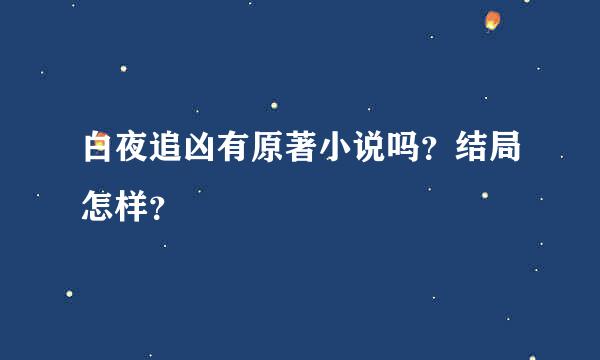 白夜追凶有原著小说吗?结局怎样?